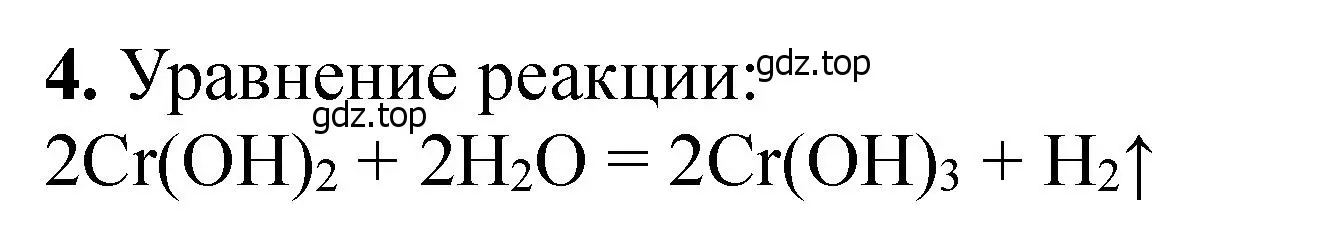 **4.** Уравнение реакции: gdz.top
gdz.top
$2Cr(OH)_2 + 2H_2O = 2Cr(OH)_3 + H_2\uparrow$